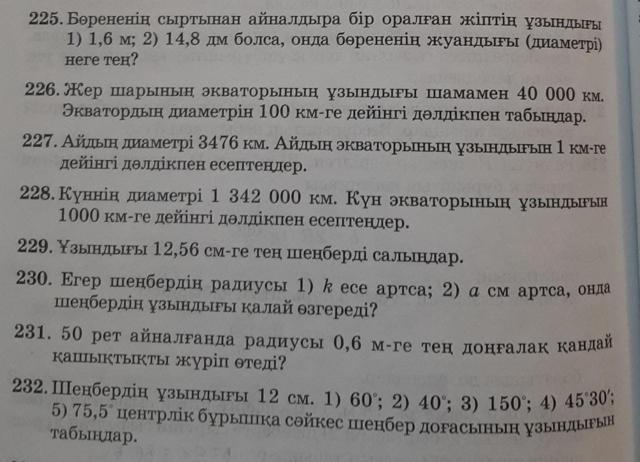 225. Бөрененің сыртынан айналдыра бір оралған жіптің ұзындығы 1) 1,6 м; 2) 14,8 дм болса, онда бөрененің жуандығы (диаметрі) неге тең?

226. Жер шарының экваторының ұзындығы шамамен 40 000 км. Экватордың диаметрін 100 км-ге дейінгі дәлдікпен табыңдар.

227. Айдың диаметрі 3476 км. Айдың экваторының ұзындығын 1 км-ге дейінгі дәлдікпен есептеңдер.

228. Күннің диаметрі 1 342 000 км. Күн экваторының ұзындығын 1000 км-ге дейінгі дәлдікпен есептеңдер.

229. Ұзындығы 12,56 см-ге тең шеңберді салыңдар.

230. Егер шеңбердің радиусы 1) $k$ есе артса; 2) $a$ см артса, онда шеңбердің ұзындығы қалай өзгереді?

231. 50 рет айналғанда радиусы 0,6 м-ге тең доңғалақ қандай қашықтықты жүріп өтеді?

232. Шеңбердің ұзындығы 12 см. 1) $60^\circ$; 2) $40^\circ$; 3) $150^\circ$; 4) $45^\circ30'$; 5) $75,5^\circ$ центрлік бұрышқа сәйкес шеңбер доғасының ұзындығын табыңдар.